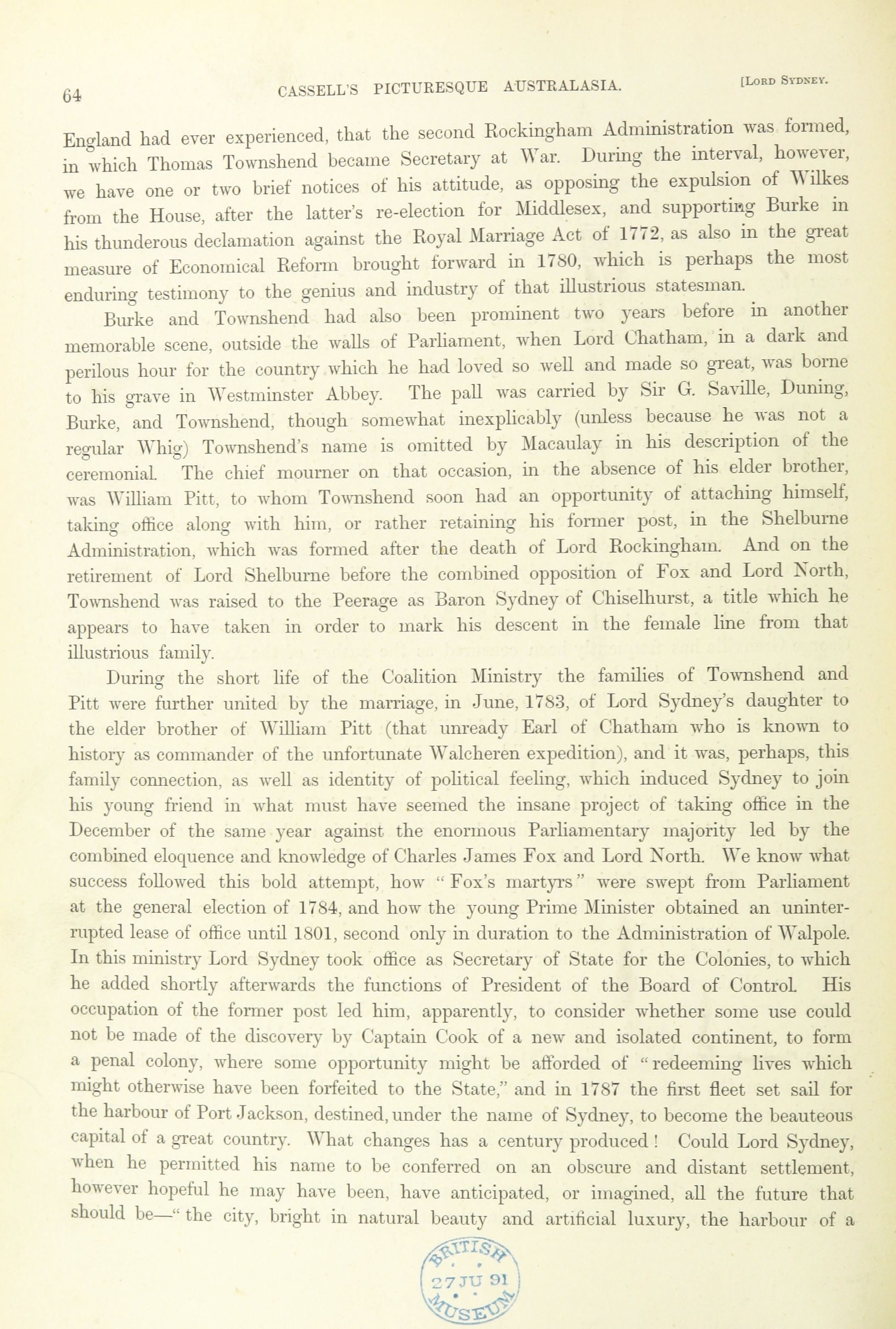 64 CASSELL'S PICTURESQUE AUSTRALASIA. [LORD SYDNEY.

England had ever experienced, that the second Rockingham Administration was formed, in which Thomas Townshend became Secretary at War. During the interval, however, we have one or two brief notices of his attitude, as opposing the expulsion of Wilkes from the House, after the latter's re-election for Middlesex, and supporting Burke in his thunderous declamation against the Royal Marriage Act of 1772, as also in the great measure of Economical Reform brought forward in 1780, which is perhaps the most enduring testimony to the genius and industry of that illustrious statesman.

Burke and Townshend had also been prominent two years before in another memorable scene, outside the walls of Parliament, when Lord Chatham, in a dark and perilous hour for the country which he had loved so well and made so great, was borne to his grave in Westminster Abbey. The pall was carried by Sir G. Saville, Duning, Burke, and Townshend, though somewhat inexplicably (unless because he was not a regular Whig) Townshend's name is omitted by Macaulay in his description of the ceremonial. The chief mourner on that occasion, in the absence of his elder brother, was William Pitt, to whom Townshend soon had an opportunity of attaching himself, taking office along with him, or rather retaining his former post, in the Shelburne Administration, which was formed after the death of Lord Rockingham. And on the retirement of Lord Shelburne before the combined opposition of Fox and Lord North, Townshend was raised to the Peerage as Baron Sydney of Chiselhurst, a title which he appears to have taken in order to mark his descent in the female line from that illustrious family.

During the short life of the Coalition Ministry the families of Townshend and Pitt were further united by the marriage, in June, 1783, of Lord Sydney's daughter to the elder brother of William Pitt (that unready Earl of Chatham who is known to history as commander of the unfortunate Walcheren expedition), and it was, perhaps, this family connection, as well as identity of political feeling, which induced Sydney to join his young friend in what must have seemed the insane project of taking office in the December of the same year against the enormous Parliamentary majority led by the combined eloquence and knowledge of Charles James Fox and Lord North. We know what success followed this bold attempt, how "Fox's martyrs" were swept from Parliament at the general election of 1784, and how the young Prime Minister obtained an uninterrupted lease of office until 1801, second only in duration to the Administration of Walpole. In this ministry Lord Sydney took office as Secretary of State for the Colonies, to which he added shortly afterwards the functions of President of the Board of Control. His occupation of the former post led him, apparently, to consider whether some use could not be made of the discovery by Captain Cook of a new and isolated continent, to form a penal colony, where some opportunity might be afforded of "redeeming lives which might otherwise have been forfeited to the State," and in 1787 the first fleet set sail for the harbour of Port Jackson, destined, under the name of Sydney, to become the beauteous capital of a great country. What changes has a century produced! Could Lord Sydney, when he permitted his name to be conferred on an obscure and distant settlement, however hopeful he may have been, have anticipated, or imagined, all the future that should be—"the city, bright in natural beauty and artificial luxury, the harbour of a

BRITISH 27 JU 91 MUSEUM